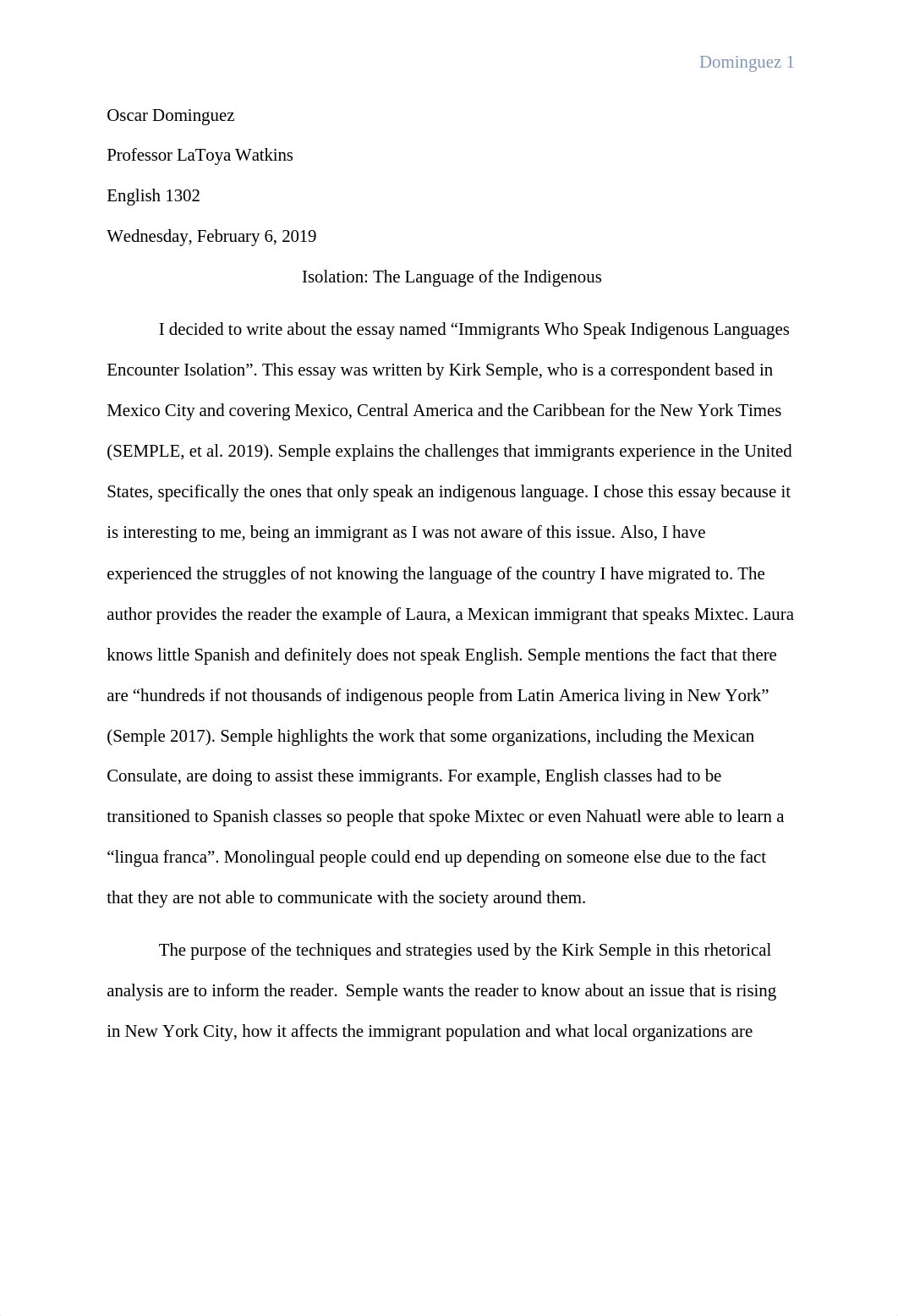 Dominguez 1

Oscar Dominguez

Professor LaToya Watkins

English 1302

Wednesday, February 6, 2019

Isolation: The Language of the Indigenous

I decided to write about the essay named “Immigrants Who Speak Indigenous Languages Encounter Isolation”. This essay was written by Kirk Semple, who is a correspondent based in Mexico City and covering Mexico, Central America and the Caribbean for the New York Times (SEMPLE, et al. 2019). Semple explains the challenges that immigrants experience in the United States, specifically the ones that only speak an indigenous language. I chose this essay because it is interesting to me, being an immigrant as I was not aware of this issue. Also, I have experienced the struggles of not knowing the language of the country I have migrated to. The author provides the reader the example of Laura, a Mexican immigrant that speaks Mixtec. Laura knows little Spanish and definitely does not speak English. Semple mentions the fact that there are “hundreds if not thousands of indigenous people from Latin America living in New York” (Semple 2017). Semple highlights the work that some organizations, including the Mexican Consulate, are doing to assist these immigrants. For example, English classes had to be transitioned to Spanish classes so people that spoke Mixtec or even Nahuatl were able to learn a “lingua franca”. Monolingual people could end up depending on someone else due to the fact that they are not able to communicate with the society around them.

The purpose of the techniques and strategies used by the Kirk Semple in this rhetorical analysis are to inform the reader. Semple wants the reader to know about an issue that is rising in New York City, how it affects the immigrant population and what local organizations are